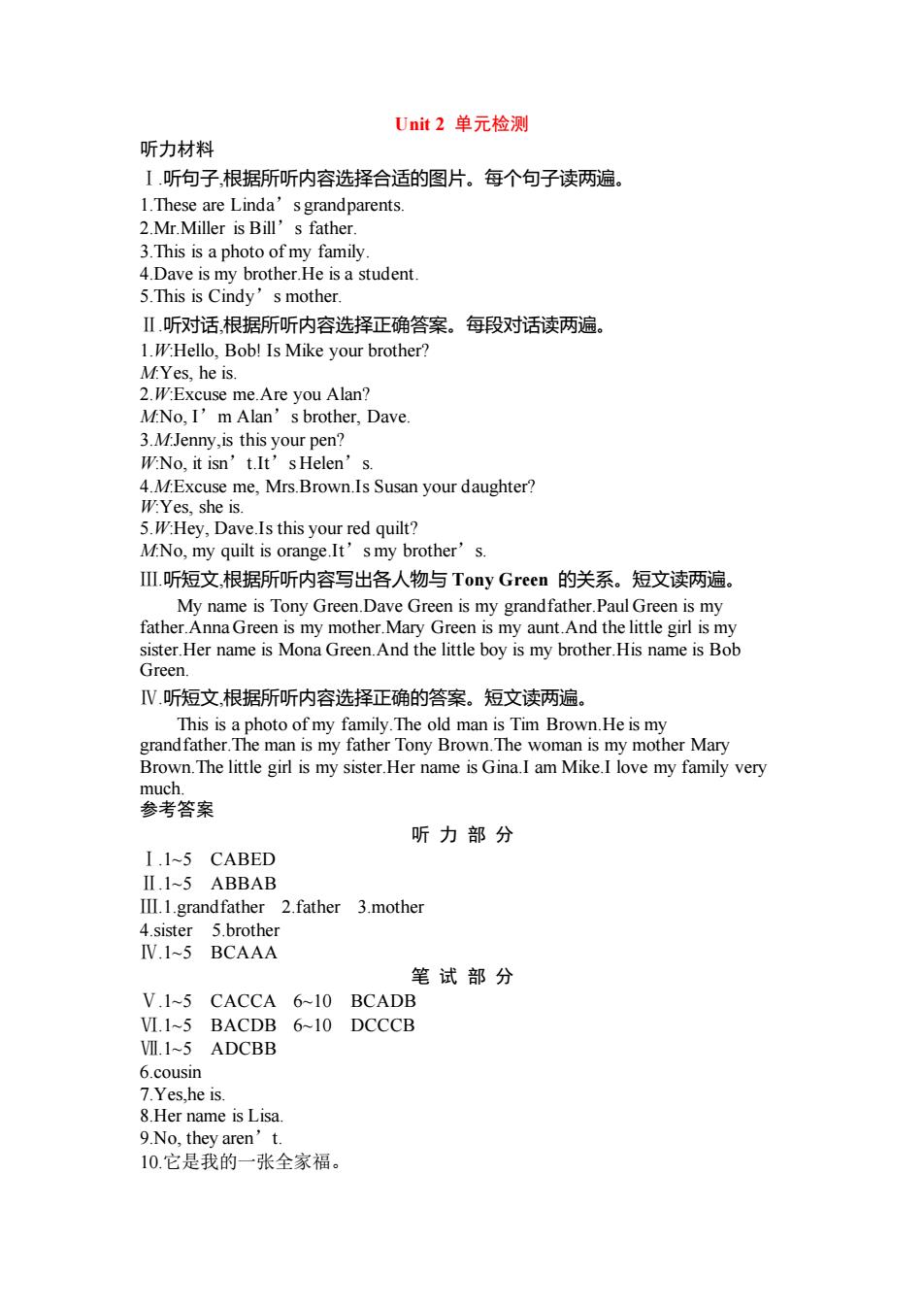 Unit 2 单元检测

听力材料

Ⅰ.听句子,根据所听内容选择合适的图片。每个句子读两遍。

1.These are Linda’s grandparents.
2.Mr.Miller is Bill’s father.
3.This is a photo of my family.
4.Dave is my brother.He is a student.
5.This is Cindy’s mother.

Ⅱ.听对话,根据所听内容选择正确答案。每段对话读两遍。

1.W:Hello, Bob! Is Mike your brother?
M:Yes, he is.
2.W:Excuse me.Are you Alan?
M:No, I’m Alan’s brother, Dave.
3.M:Jenny,is this your pen?
W:No, it isn’t.It’s Helen’s.
4.M:Excuse me, Mrs.Brown.Is Susan your daughter?
W:Yes, she is.
5.W:Hey, Dave.Is this your red quilt?
M:No, my quilt is orange.It’s my brother’s.

Ⅲ.听短文,根据所听内容写出各人物与 Tony Green 的关系。短文读两遍。

My name is Tony Green.Dave Green is my grandfather.Paul Green is my father.Anna Green is my mother.Mary Green is my aunt.And the little girl is my sister.Her name is Mona Green.And the little boy is my brother.His name is Bob Green.

Ⅳ.听短文,根据所听内容选择正确的答案。短文读两遍。

This is a photo of my family.The old man is Tim Brown.He is my grandfather.The man is my father Tony Brown.The woman is my mother Mary Brown.The little girl is my sister.Her name is Gina.I am Mike.I love my family very much.

参考答案

听 力 部 分

Ⅰ.1~5 CABED
Ⅱ.1~5 ABBAB
Ⅲ.1.grandfather 2.father 3.mother
4.sister 5.brother
Ⅳ.1~5 BCAAA

笔 试 部 分

Ⅴ.1~5 CACCA 6~10 BCADB
Ⅵ.1~5 BACDB 6~10 DCCCB
Ⅶ.1~5 ADCBB
6.cousin
7.Yes,he is.
8.Her name is Lisa.
9.No, they aren’t.
10.它是我的一张全家福。